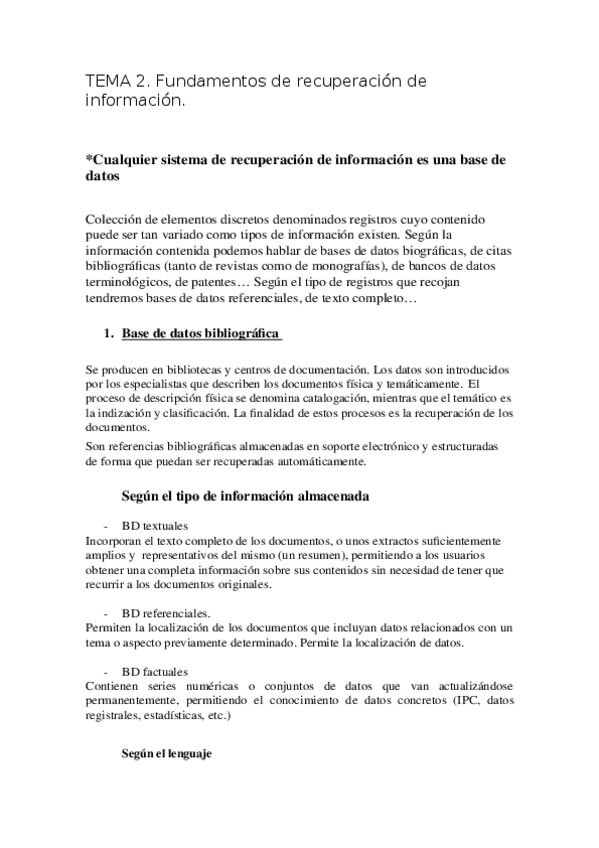 TEMA 2. Fundamentos de recuperación de información.

*Cualquier sistema de recuperación de información es una base de datos

Colección de elementos discretos denominados registros cuyo contenido puede ser tan variado como tipos de información existen. Según la información contenida podemos hablar de bases de datos biográficas, de citas bibliográficas (tanto de revistas como de monografías), de bancos de datos terminológicos, de patentes… Según el tipo de registros que recojan tendremos bases de datos referenciales, de texto completo…

1. Base de datos bibliográfica

Se producen en bibliotecas y centros de documentación. Los datos son introducidos por los especialistas que describen los documentos física y temáticamente. El proceso de descripción física se denomina catalogación, mientras que el temático es la indización y clasificación. La finalidad de estos procesos es la recuperación de los documentos.
Son referencias bibliográficas almacenadas en soporte electrónico y estructuradas de forma que puedan ser recuperadas automáticamente.

Según el tipo de información almacenada

- BD textuales
Incorporan el texto completo de los documentos, o unos extractos suficientemente amplios y representativos del mismo (un resumen), permitiendo a los usuarios obtener una completa información sobre sus contenidos sin necesidad de tener que recurrir a los documentos originales.

- BD referenciales.
Permiten la localización de los documentos que incluyan datos relacionados con un tema o aspecto previamente determinado. Permite la localización de datos.

- BD factuales
Contienen series numéricas o conjuntos de datos que van actualizándose permanentemente, permitiendo el conocimiento de datos concretos (IPC, datos registrales, estadísticas, etc.)

Según el lenguaje